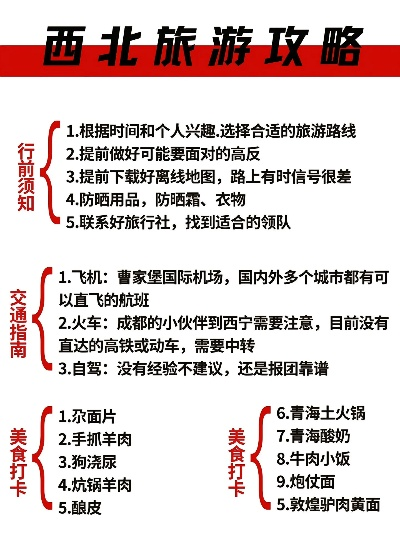 西北旅游攻略

行前须知

1.根据时间和个人兴趣.选择合适的旅游路线
2.提前做好可能要面对的高反
3.提前下载好离线地图，路上有时信号很差
4.防晒用品，防晒霜、衣物
5.联系好旅行社，找到适合的领队

交通指南

1.飞机：曹家堡国际机场，国内外多个城市都有可以直飞的航班
2.火车：成都的小伙伴到西宁需要注意，目前没有直达的高铁或动车，需要中转
3.自驾：没有经验不建议，还是报团靠谱

美食打卡

1.尕面片
2.手抓羊肉
3.狗浇尿
4.炕锅羊肉
5.酿皮

美食打卡

6.青海土火锅
7.青海酸奶
8.牛肉小饭
9.炮仗面
5.敦煌驴肉黄面